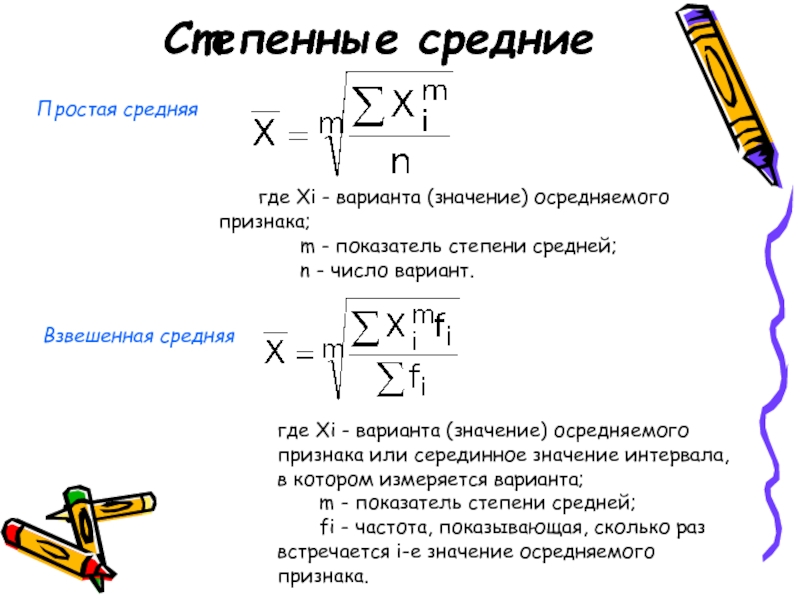 Степенные средние

Простая средняя

$\overline{X} = \sqrt[m]{\frac{\sum X_i^m}{n}}$

где Xi - варианта (значение) осредняемого признака;
m - показатель степени средней;
n - число вариант.

Взвешенная средняя

$\overline{X} = \sqrt[m]{\frac{\sum X_i^m f_i}{\sum f_i}}$

где Xi - варианта (значение) осредняемого признака или серединное значение интервала, в котором измеряется варианта;
m - показатель степени средней;
fi - частота, показывающая, сколько раз встречается i-е значение осредняемого признака.